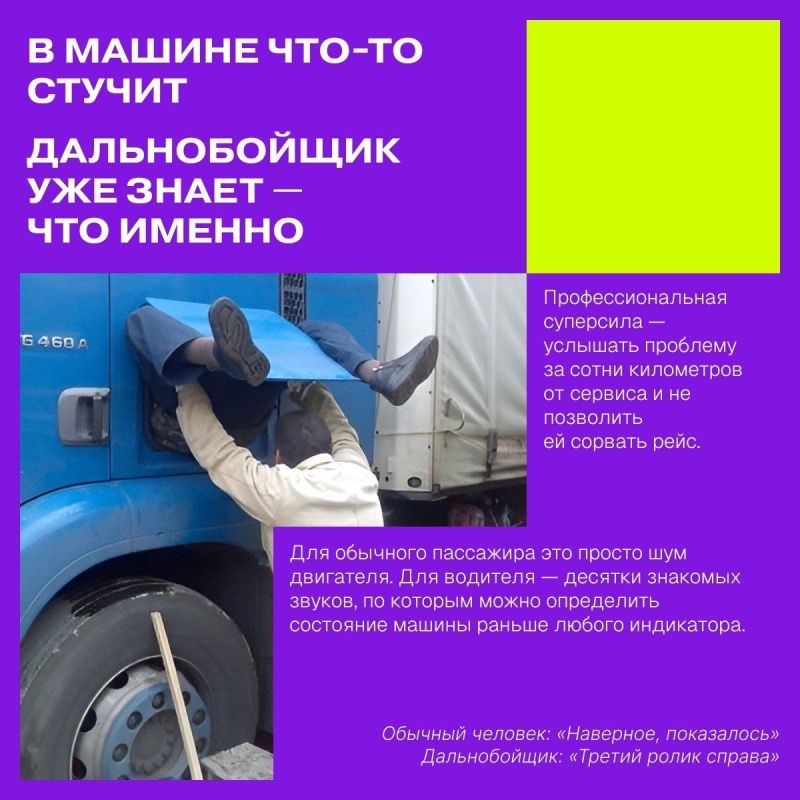 В МАШИНЕ ЧТО-ТО СТУЧИТ

ДАЛЬНОБОЙЩИК УЖЕ ЗНАЕТ — ЧТО ИМЕННО

Профессиональная суперсила — услышать проблему за сотни километров от сервиса и не позволить ей сорвать рейс.

Для обычного пассажира это просто шум двигателя. Для водителя — десятки знакомых звуков, по которым можно определить состояние машины раньше любого индикатора.

Обычный человек: «Наверное, показалось»
Дальнобойщик: «Третий ролик справа»